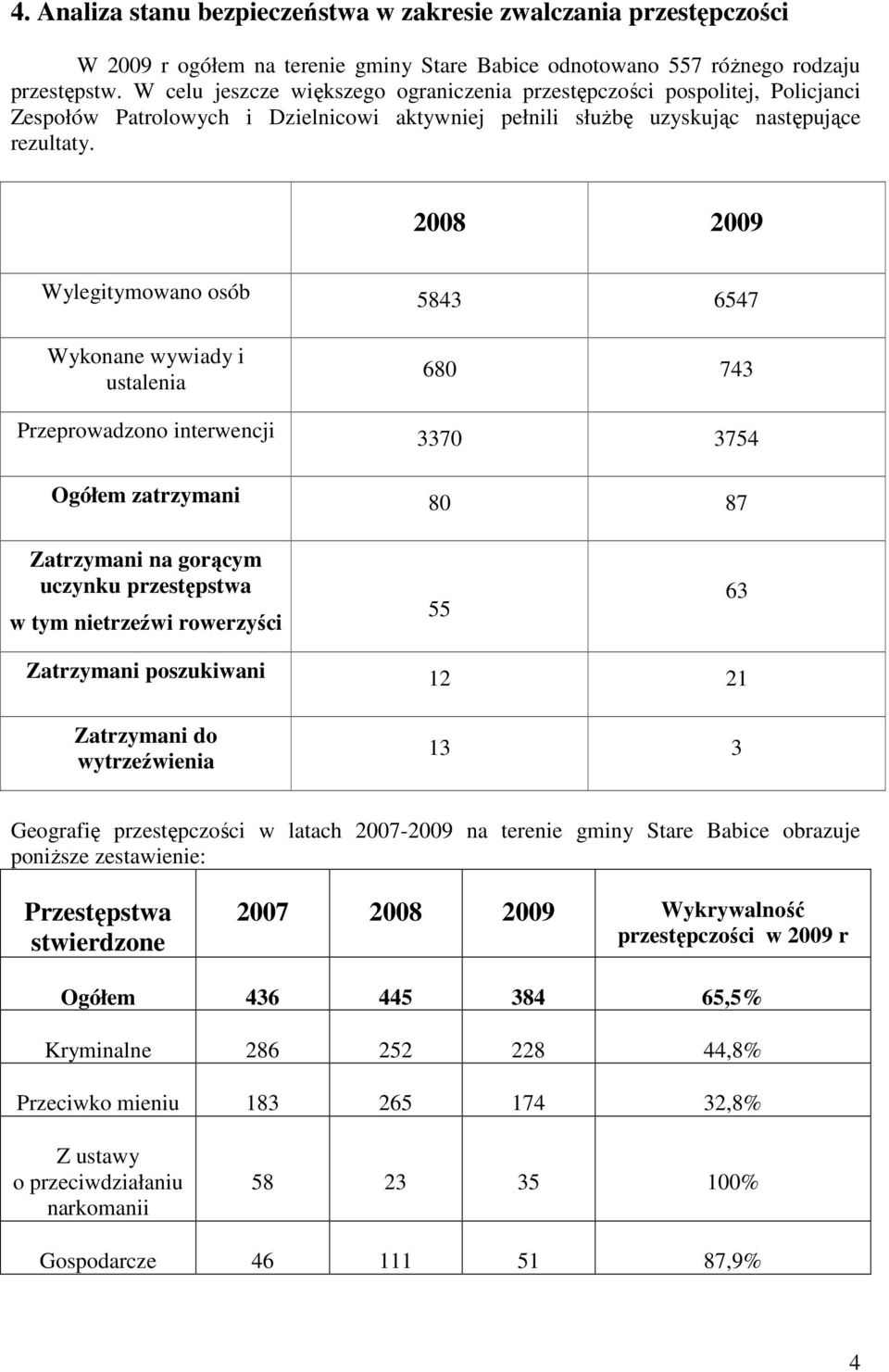 4. Analiza stanu bezpieczeństwa w zakresie zwalczania przestępczości

W 2009 r ogółem na terenie gminy Stare Babice odnotowano 557 różnego rodzaju przestępstw. W celu jeszcze większego ograniczenia przestępczości pospolitej, Policjanci Zespołów Patrolowych i Dzielnicowi aktywniej pełnili służbę uzyskując następujące rezultaty.

| | 2008 | 2009 |
|---|---|---|
| Wylegitymowano osób | 5843 | 6547 |
| Wykonane wywiady i ustalenia | 680 | 743 |
| Przeprowadzono interwencji | 3370 | 3754 |
| Ogółem zatrzymani | 80 | 87 |
| Zatrzymani na gorącym uczynku przestępstwa w tym nietrzeźwi rowerzyści | 55 | 63 |
| Zatrzymani poszukiwani | 12 | 21 |
| Zatrzymani do wytrzeźwienia | 13 | 3 |

Geografię przestępczości w latach 2007-2009 na terenie gminy Stare Babice obrazuje poniższe zestawienie:

| Przestępstwa stwierdzone | 2007 | 2008 | 2009 | Wykrywalność przestępczości w 2009 r |
|---|---|---|---|---|
| Ogółem | 436 | 445 | 384 | 65,5% |
| Kryminalne | 286 | 252 | 228 | 44,8% |
| Przeciwko mieniu | 183 | 265 | 174 | 32,8% |
| Z ustawy o przeciwdziałaniu narkomanii | 58 | 23 | 35 | 100% |
| Gospodarcze | 46 | 111 | 51 | 87,9% |

4